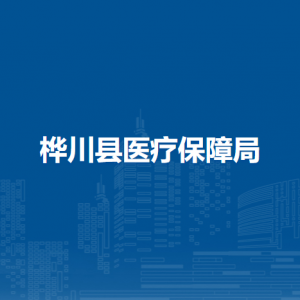 桦川县医疗保障局